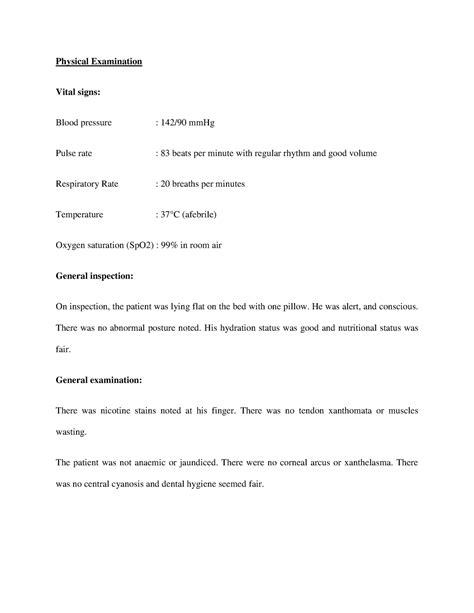 Physical Examination

Vital signs:

Blood pressure : 142/90 mmHg

Pulse rate : 83 beats per minute with regular rhythm and good volume

Respiratory Rate : 20 breaths per minutes

Temperature : 37°C (afebrile)

Oxygen saturation (SpO2) : 99% in room air

General inspection:

On inspection, the patient was lying flat on the bed with one pillow. He was alert, and conscious. There was no abnormal posture noted. His hydration status was good and nutritional status was fair.

General examination:

There was nicotine stains noted at his finger. There was no tendon xanthomata or muscles wasting.

The patient was not anaemic or jaundiced. There were no corneal arcus or xanthelasma. There was no central cyanosis and dental hygiene seemed fair.